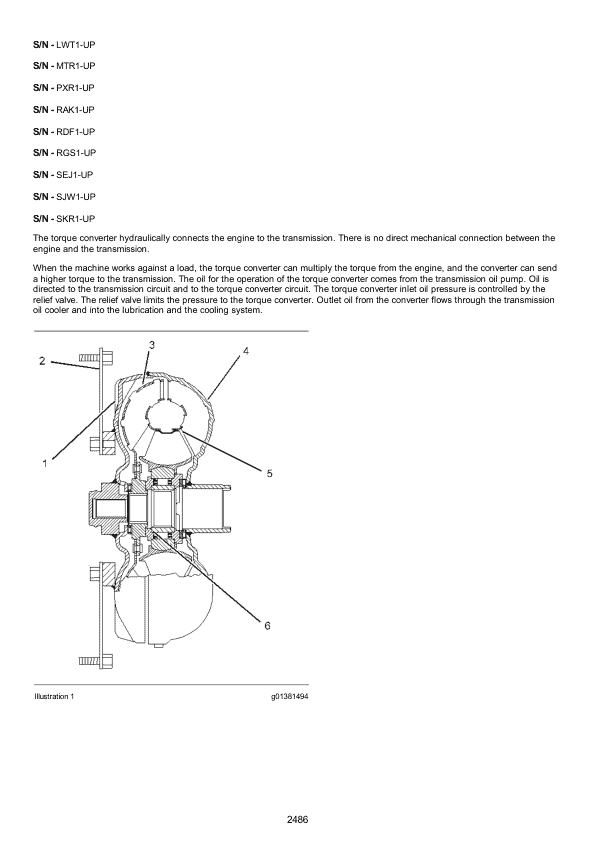 S/N - LWT1-UP

S/N - MTR1-UP

S/N - PXR1-UP

S/N - RAK1-UP

S/N - RDF1-UP

S/N - RGS1-UP

S/N - SEJ1-UP

S/N - SJW1-UP

S/N - SKR1-UP

The torque converter hydraulically connects the engine to the transmission. There is no direct mechanical connection between the engine and the transmission.

When the machine works against a load, the torque converter can multiply the torque from the engine, and the converter can send a higher torque to the transmission. The oil for the operation of the torque converter comes from the transmission oil pump. Oil is directed to the transmission circuit and to the torque converter circuit. The torque converter inlet oil pressure is controlled by the relief valve. The relief valve limits the pressure to the torque converter. Outlet oil from the converter flows through the transmission oil cooler and into the lubrication and the cooling system.

2
3
4
1
5
6

Illustration 1
g01381494

2486